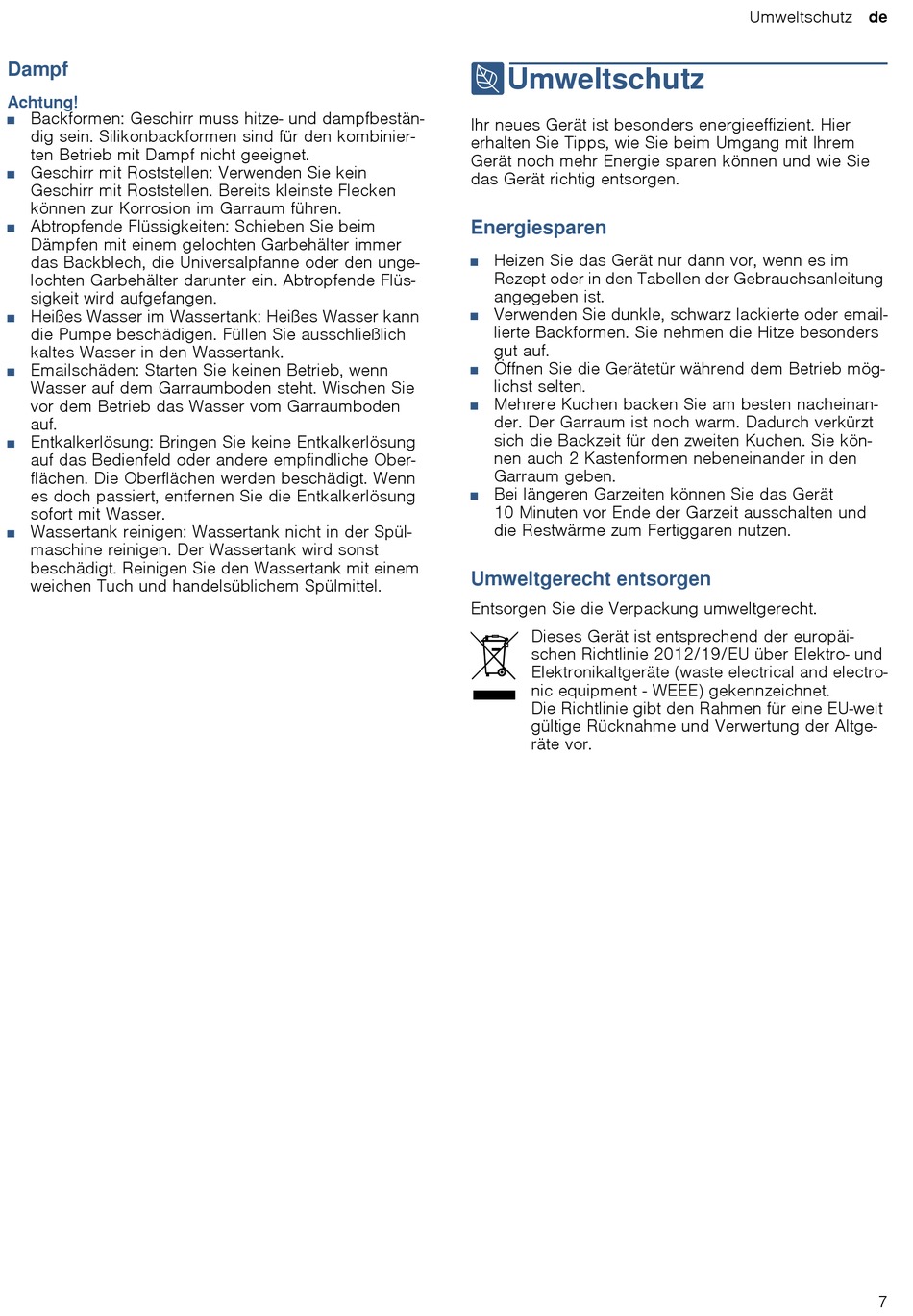 Umweltschutz de

Dampf

Achtung!
■ Backformen: Geschirr muss hitze- und dampfbeständig sein. Silikonbackformen sind für den kombinierten Betrieb mit Dampf nicht geeignet.
■ Geschirr mit Roststellen: Verwenden Sie kein Geschirr mit Roststellen. Bereits kleinste Flecken können zur Korrosion im Garraum führen.
■ Abtropfende Flüssigkeiten: Schieben Sie beim Dämpfen mit einem gelochten Garbehälter immer das Backblech, die Universalpfanne oder den ungelochten Garbehälter darunter ein. Abtropfende Flüssigkeit wird aufgefangen.
■ Heißes Wasser im Wassertank: Heißes Wasser kann die Pumpe beschädigen. Füllen Sie ausschließlich kaltes Wasser in den Wassertank.
■ Emailschäden: Starten Sie keinen Betrieb, wenn Wasser auf dem Garraumboden steht. Wischen Sie vor dem Betrieb das Wasser vom Garraumboden auf.
■ Entkalkerlösung: Bringen Sie keine Entkalkerlösung auf das Bedienfeld oder andere empfindliche Oberflächen. Die Oberflächen werden beschädigt. Wenn es doch passiert, entfernen Sie die Entkalkerlösung sofort mit Wasser.
■ Wassertank reinigen: Wassertank nicht in der Spülmaschine reinigen. Der Wassertank wird sonst beschädigt. Reinigen Sie den Wassertank mit einem weichen Tuch und handelsüblichem Spülmittel.

Umweltschutz

Ihr neues Gerät ist besonders energieeffizient. Hier erhalten Sie Tipps, wie Sie beim Umgang mit Ihrem Gerät noch mehr Energie sparen können und wie Sie das Gerät richtig entsorgen.

Energiesparen

■ Heizen Sie das Gerät nur dann vor, wenn es im Rezept oder in den Tabellen der Gebrauchsanleitung angegeben ist.
■ Verwenden Sie dunkle, schwarz lackierte oder emaillierte Backformen. Sie nehmen die Hitze besonders gut auf.
■ Öffnen Sie die Gerätetür während dem Betrieb möglichst selten.
■ Mehrere Kuchen backen Sie am besten nacheinander. Der Garraum ist noch warm. Dadurch verkürzt sich die Backzeit für den zweiten Kuchen. Sie können auch 2 Kastenformen nebeneinander in den Garraum geben.
■ Bei längeren Garzeiten können Sie das Gerät 10 Minuten vor Ende der Garzeit ausschalten und die Restwärme zum Fertiggaren nutzen.

Umweltgerecht entsorgen

Entsorgen Sie die Verpackung umweltgerecht.

Dieses Gerät ist entsprechend der europäischen Richtlinie 2012/19/EU über Elektro- und Elektronikaltgeräte (waste electrical and electronic equipment - WEEE) gekennzeichnet.
Die Richtlinie gibt den Rahmen für eine EU-weit gültige Rücknahme und Verwertung der Altgeräte vor.

7